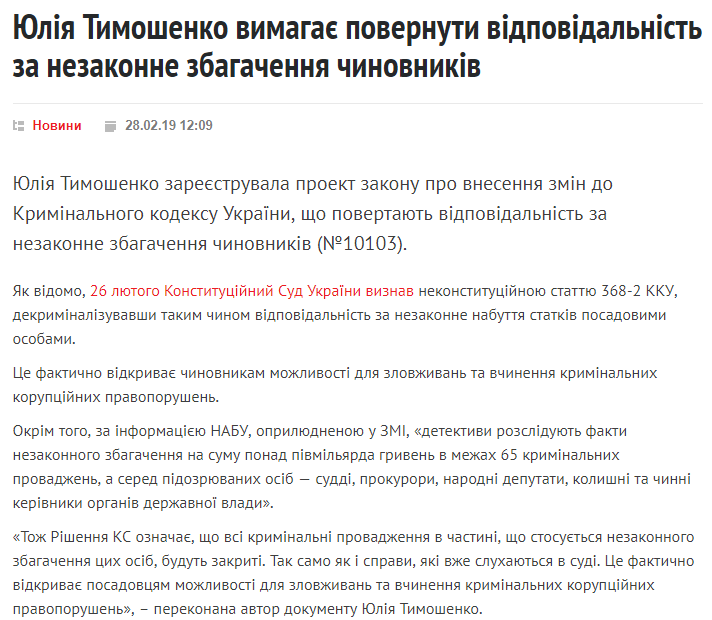 Юлія Тимошенко вимагає повернути відповідальність за незаконне збагачення чиновників

Новини 28.02.19 12:09

Юлія Тимошенко зареєструвала проект закону про внесення змін до Кримінального кодексу України, що повертають відповідальність за незаконне збагачення чиновників (№10103).

Як відомо, 26 лютого Конституційний Суд України визнав неконституційною статтю 368-2 ККУ, декриміналізувавши таким чином відповідальність за незаконне набуття статків посадовими особами.

Це фактично відкриває чиновникам можливості для зловживань та вчинення кримінальних корупційних правопорушень.

Окрім того, за інформацією НАБУ, оприлюдненою у ЗМІ, «детективи розслідують факти незаконного збагачення на суму понад півмільярда гривень в межах 65 кримінальних проваджень, а серед підозрюваних осіб — судді, прокурори, народні депутати, колишні та чинні керівники органів державної влади».

«Тож Рішення КС означає, що всі кримінальні провадження в частині, що стосується незаконного збагачення цих осіб, будуть закриті. Так само як і справи, які вже слухаються в суді. Це фактично відкриває посадовцям можливості для зловживань та вчинення кримінальних корупційних правопорушень», – переконана автор документу Юлія Тимошенко.